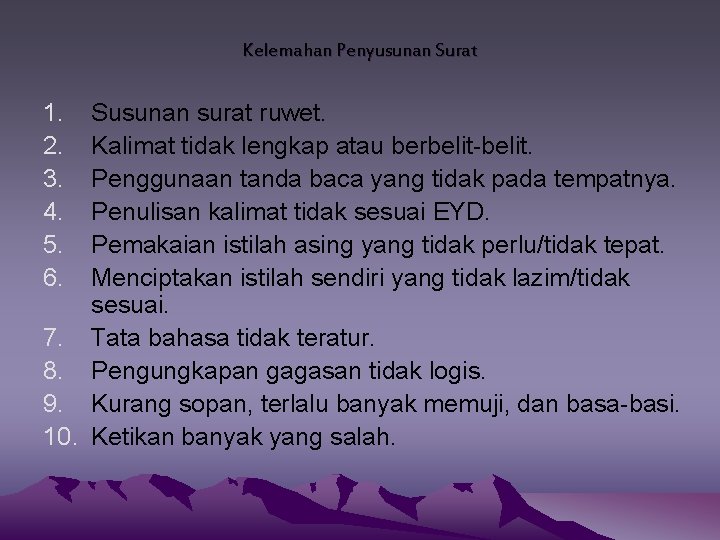 Kelemahan Penyusunan Surat

1. Susunan surat ruwet.
2. Kalimat tidak lengkap atau berbelit-belit.
3. Penggunaan tanda baca yang tidak pada tempatnya.
4. Penulisan kalimat tidak sesuai EYD.
5. Pemakaian istilah asing yang tidak perlu/tidak tepat.
6. Menciptakan istilah sendiri yang tidak lazim/tidak sesuai.
7. Tata bahasa tidak teratur.
8. Pengungkapan gagasan tidak logis.
9. Kurang sopan, terlalu banyak memuji, dan basa-basi.
10. Ketikan banyak yang salah.